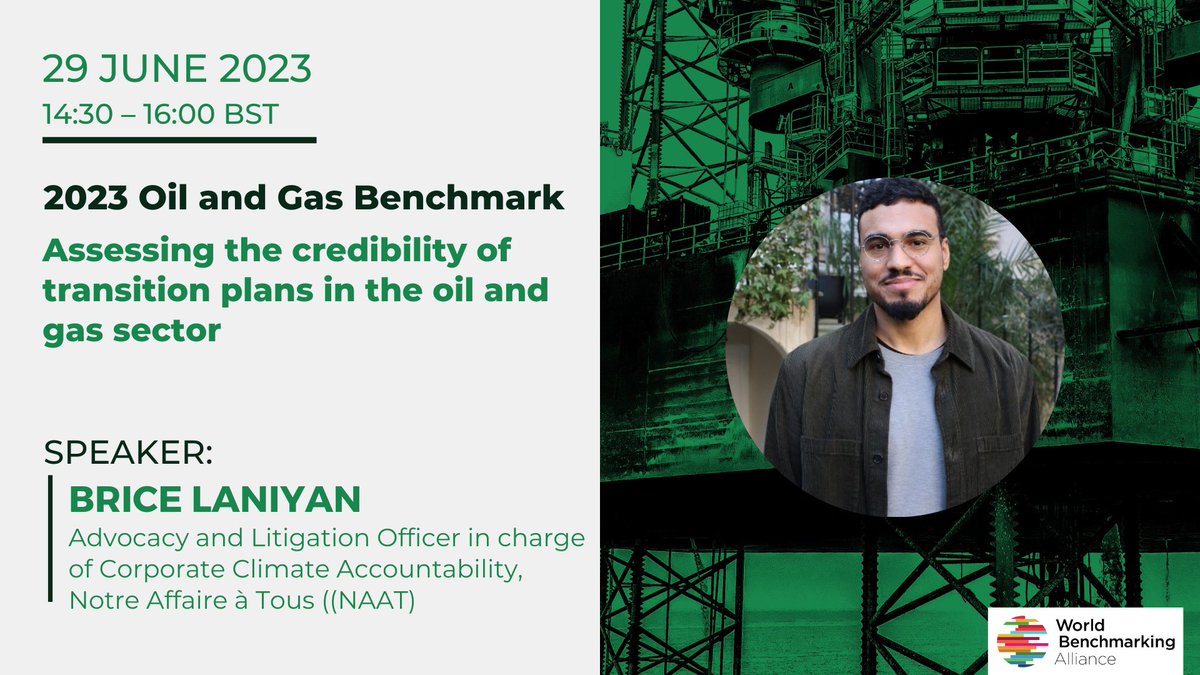 29 JUNE 2023
14:30 – 16:00 BST

2023 Oil and Gas Benchmark

Assessing the credibility of transition plans in the oil and gas sector

SPEAKER:

BRICE LANIYAN

Advocacy and Litigation Officer in charge of Corporate Climate Accountability, Notre Affaire à Tous ((NAAT)

World Benchmarking Alliance